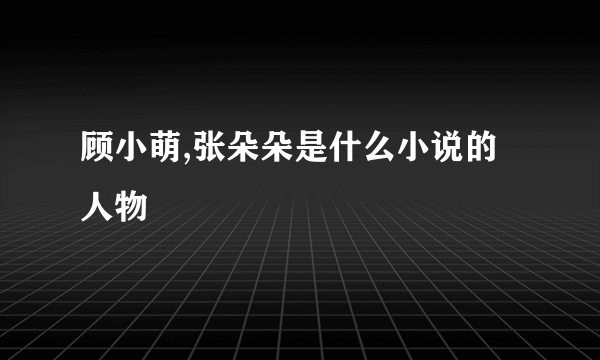 顾小萌,张朵朵是什么小说的人物